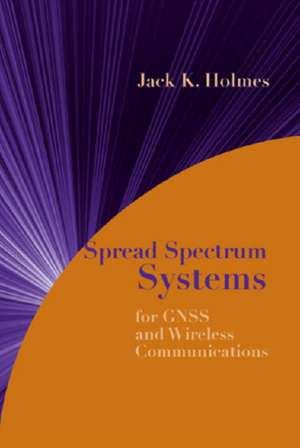 Jack K. Holmes

Spread Spectrum Systems
for GNSS and Wireless Communications